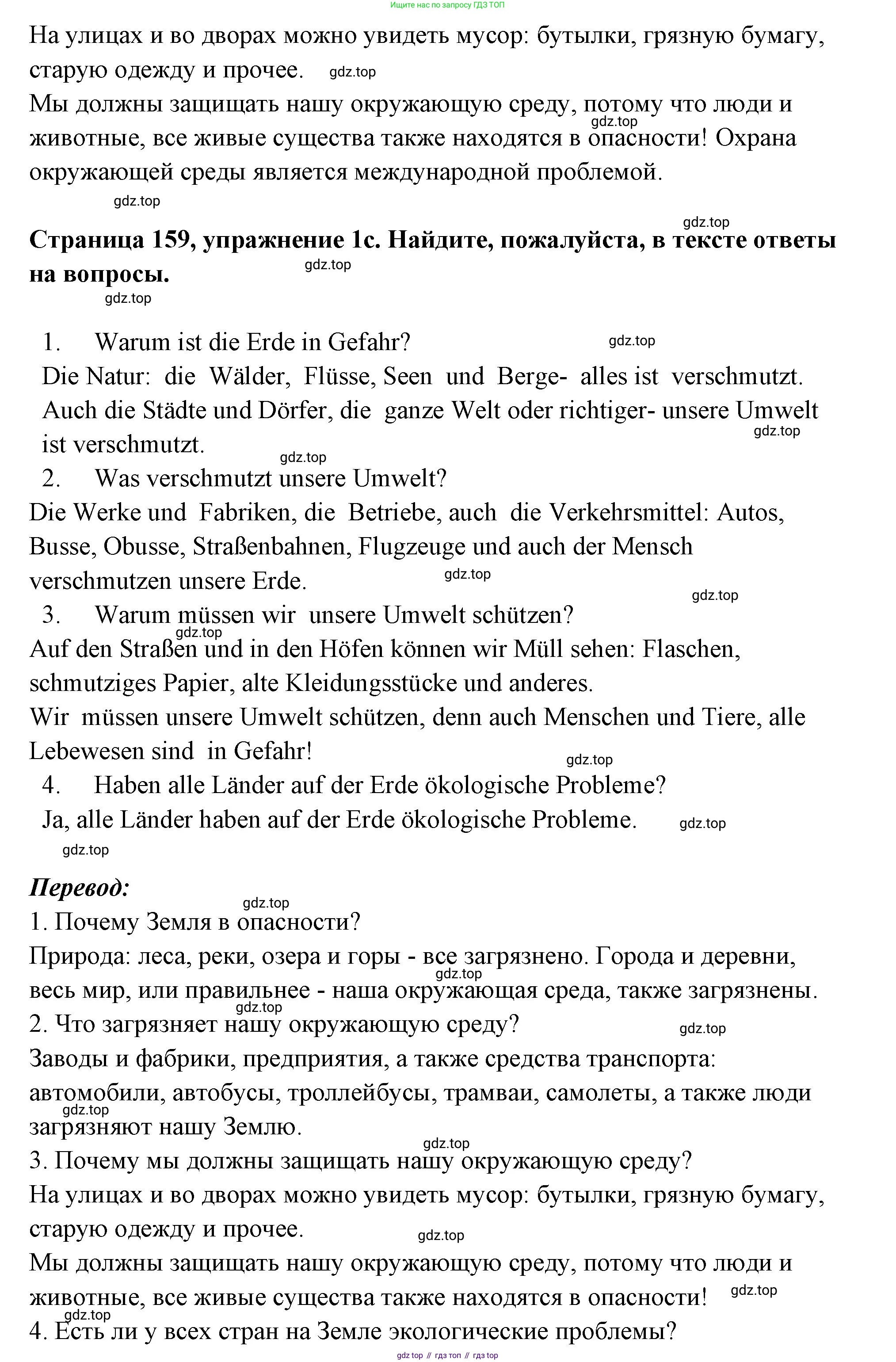 Ищите нас по запросу ГДЗ ТОП

На улицах и во дворах можно увидеть мусор: бутылки, грязную бумагу, старую одежду и прочее. gdz.top

Мы должны защищать нашу окружающую среду, потому что люди и животные, все живые существа также находятся в опасности! Охрана окружающей среды является международной проблемой. gdz.top

gdz.top

gdz.top

**Страница 159, упражнение 1с. Найдите, пожалуйста, в тексте ответы на вопросы.** gdz.top

gdz.top

1. Warum ist die Erde in Gefahr? gdz.top

Die Natur: die Wälder, Flüsse, Seen und Berge- alles ist verschmutzt. Auch die Städte und Dörfer, die ganze Welt oder richtiger- unsere Umwelt ist verschmutzt. gdz.top gdz.top

2. Was verschmutzt unsere Umwelt?

Die Werke und Fabriken, die Betriebe, auch die Verkehrsmittel: Autos, Busse, Obusse, Straßenbahnen, Flugzeuge und auch der Mensch verschmutzen unsere Erde. gdz.top

gdz.top

3. Warum müssen wir unsere Umwelt schützen?

gdz.top

Auf den Straßen und in den Höfen können wir Müll sehen: Flaschen, schmutziges Papier, alte Kleidungsstücke und anderes.

Wir müssen unsere Umwelt schützen, denn auch Menschen und Tiere, alle Lebewesen sind in Gefahr! gdz.top

4. Haben alle Länder auf der Erde ökologische Probleme?

Ja, alle Länder haben auf der Erde ökologische Probleme. gdz.top

gdz.top

***Перевод:*** gdz.top

1. Почему Земля в опасности?

Природа: леса, реки, озера и горы - все загрязнено. Города и деревни, весь мир, или правильнее - наша окружающая среда, также загрязнены. gdz.top

gdz.top

2. Что загрязняет нашу окружающую среду? gdz.top

Заводы и фабрики, предприятия, а также средства транспорта: автомобили, автобусы, троллейбусы, трамваи, самолеты, а также люди загрязняют нашу Землю. gdz.top

gdz.top

3. Почему мы должны защищать нашу окружающую среду?

На улицах и во дворах можно увидеть мусор: бутылки, грязную бумагу, старую одежду и прочее. gdz.top

Мы должны защищать нашу окружающую среду, потому что люди и животные, все живые существа также находятся в опасности! gdz.top

gdz.top

4. Есть ли у всех стран на Земле экологические проблемы?

gdz top // гдз топ // гдз top